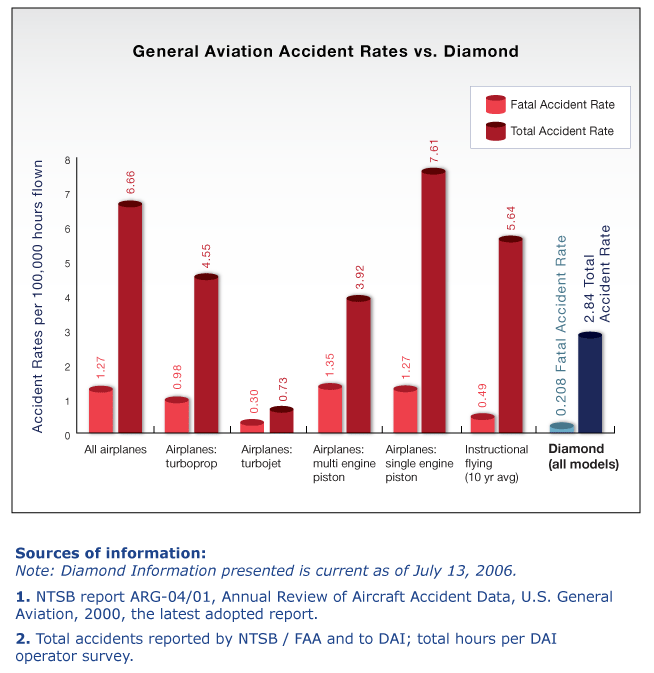 General Aviation Accident Rates vs. Diamond

Fatal Accident Rate
Total Accident Rate

Accident Rates per 100,000 hours flown

8
7
6
5
4
3
2
1
0

1.27
6.66
0.98
4.55
0.30
0.73
1.35
3.92
1.27
7.61
0.49
5.64
0.208 Fatal Accident Rate
2.84 Total Accident Rate

All airplanes
Airplanes: turboprop
Airplanes: turbojet
Airplanes: multi engine piston
Airplanes: single engine piston
Instructional flying (10 yr avg)
Diamond (all models)

Sources of information:
Note: Diamond Information presented is current as of July 13, 2006.

1. NTSB report ARG-04/01, Annual Review of Aircraft Accident Data, U.S. General Aviation, 2000, the latest adopted report.

2. Total accidents reported by NTSB / FAA and to DAI; total hours per DAI operator survey.